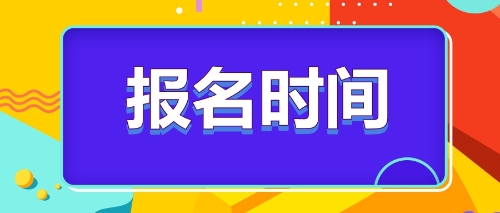 报名时间